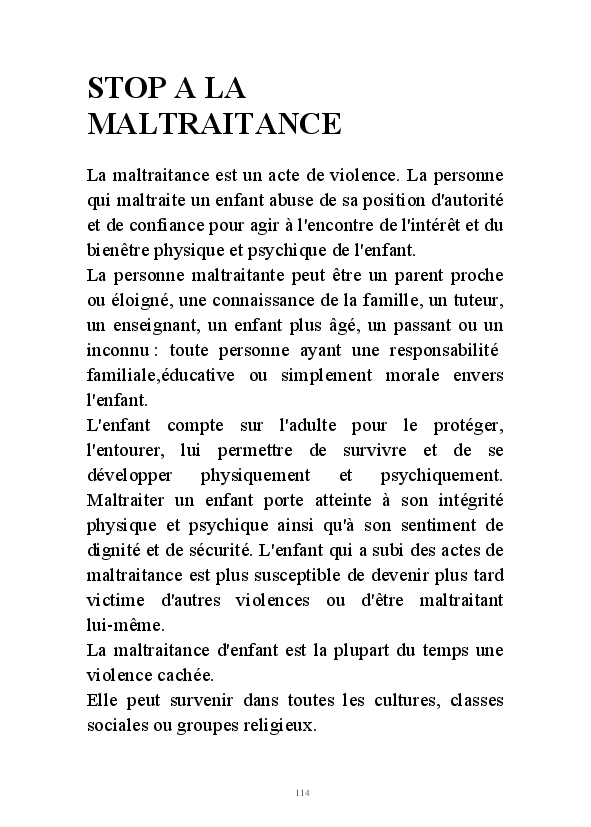 STOP A LA MALTRAITANCE

La maltraitance est un acte de violence. La personne qui maltraite un enfant abuse de sa position d'autorité et de confiance pour agir à l'encontre de l'intérêt et du bienêtre physique et psychique de l'enfant.
La personne maltraitante peut être un parent proche ou éloigné, une connaissance de la famille, un tuteur, un enseignant, un enfant plus âgé, un passant ou un inconnu : toute personne ayant une responsabilité familiale,éducative ou simplement morale envers l'enfant.
L'enfant compte sur l'adulte pour le protéger, l'entourer, lui permettre de survivre et de se développer physiquement et psychiquement. Maltraiter un enfant porte atteinte à son intégrité physique et psychique ainsi qu'à son sentiment de dignité et de sécurité. L'enfant qui a subi des actes de maltraitance est plus susceptible de devenir plus tard victime d'autres violences ou d'être maltraitant lui-même.
La maltraitance d'enfant est la plupart du temps une violence cachée.
Elle peut survenir dans toutes les cultures, classes sociales ou groupes religieux.

114